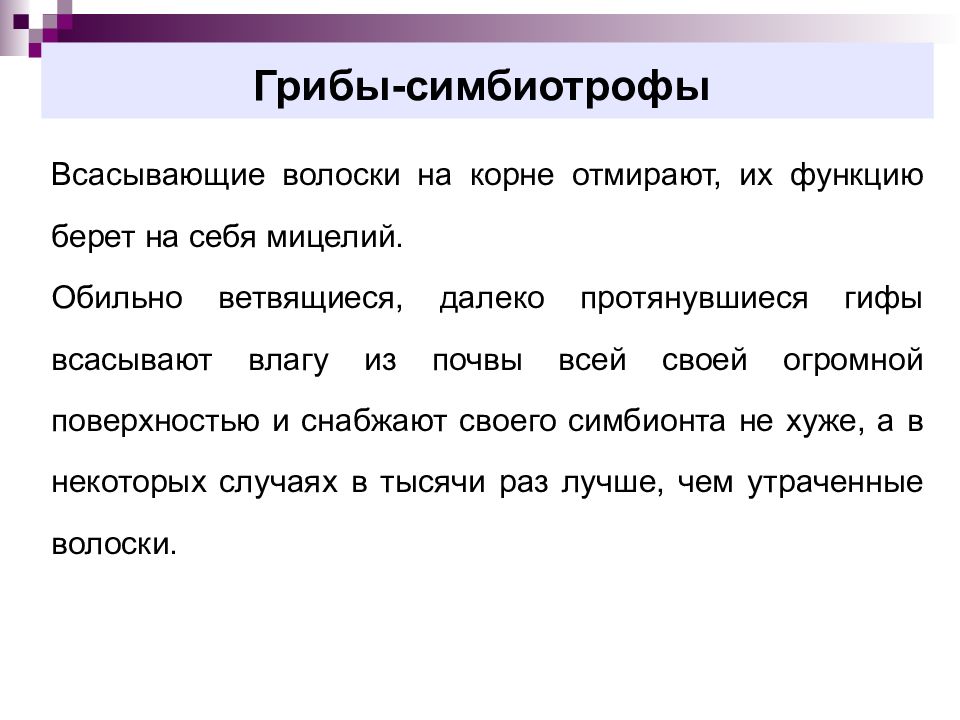 Грибы-симбиотрофы

Всасывающие волоски на корне отмирают, их функцию берет на себя мицелий.

Обильно ветвящиеся, далеко протянувшиеся гифы всасывают влагу из почвы всей своей огромной поверхностью и снабжают своего симбионта не хуже, а в некоторых случаях в тысячи раз лучше, чем утраченные волоски.